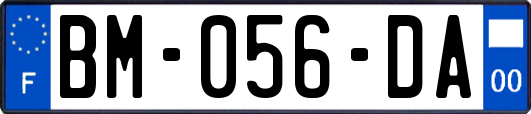 F

BM-056-DA

00